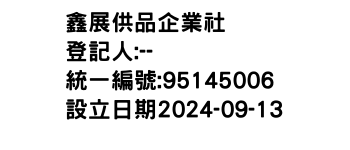 鑫展供品企業社
登記人:--
統一編號:95145006
設立日期2024-09-13